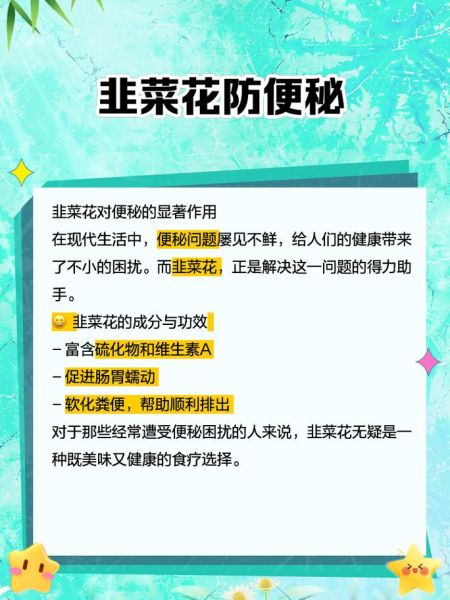 韭菜花防便秘

韭菜花对便秘的显著作用

在现代生活中，便秘问题屡见不鲜，给人们的健康带来了不小的困扰。而韭菜花，正是解决这一问题的得力助手。

😀 韭菜花的成分与功效

– 富含硫化物和维生素A

– 促进肠胃蠕动

– 软化粪便，帮助顺利排出

对于那些经常遭受便秘困扰的人来说，韭菜花无疑是一种既美味又健康的食疗选择。